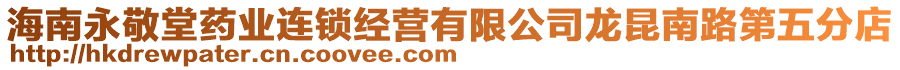 海南永敬堂药业连锁经营有限公司龙昆南路第五分店
http://hkdrewpater.cn.coovee.com